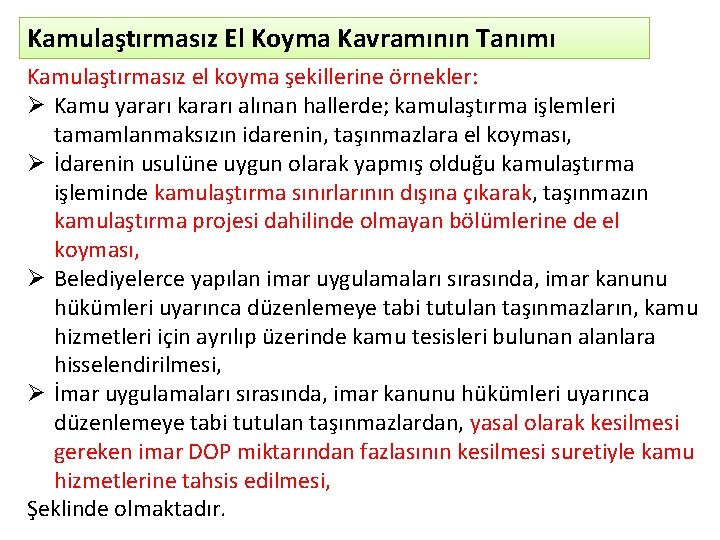 Kamulaştırmasız El Koyma Kavramının Tanımı

Kamulaştırmasız el koyma şekillerine örnekler:

➢ Kamu yararı kararı alınan hallerde; kamulaştırma işlemleri tamamlanmaksızın idarenin, taşınmazlara el koyması,

➢ İdarenin usulüne uygun olarak yapmış olduğu kamulaştırma işleminde kamulaştırma sınırlarının dışına çıkarak, taşınmazın kamulaştırma projesi dahilinde olmayan bölümlerine de el koyması,

➢ Belediyelerce yapılan imar uygulamaları sırasında, imar kanunu hükümleri uyarınca düzenlemeye tabi tutulan taşınmazların, kamu hizmetleri için ayrılıp üzerinde kamu tesisleri bulunan alanlara hisselendirilmesi,

➢ İmar uygulamaları sırasında, imar kanunu hükümleri uyarınca düzenlemeye tabi tutulan taşınmazlardan, yasal olarak kesilmesi gereken imar DOP miktarından fazlasının kesilmesi suretiyle kamu hizmetlerine tahsis edilmesi,

Şeklinde olmaktadır.